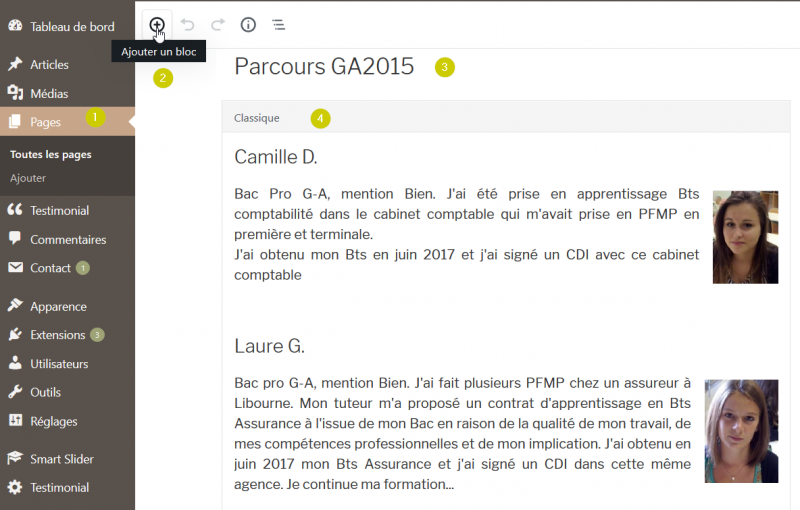 Tableau de bord

Articles

Médias

Pages 1

Toutes les pages

Ajouter

Testimonial

Commentaires

Contact 1

Apparence

Extensions 3

Utilisateurs

Outils

Réglages

Smart Slider

Testimonial

Ajouter un bloc

2

Parcours GA2015 3

Classique 4

Camille D.

Bac Pro G-A, mention Bien. J'ai été prise en apprentissage Bts comptabilité dans le cabinet comptable qui m'avait prise en PFMP en première et terminale.
J'ai obtenu mon Bts en juin 2017 et j'ai signé un CDI avec ce cabinet comptable

Laure G.

Bac pro G-A, mention Bien. J'ai fait plusieurs PFMP chez un assureur à Libourne. Mon tuteur m'a proposé un contrat d'apprentissage en Bts Assurance à l'issue de mon Bac en raison de la qualité de mon travail, de mes compétences professionnelles et de mon implication. J'ai obtenu en juin 2017 mon Bts Assurance et j'ai signé un CDI dans cette même agence. Je continue ma formation...